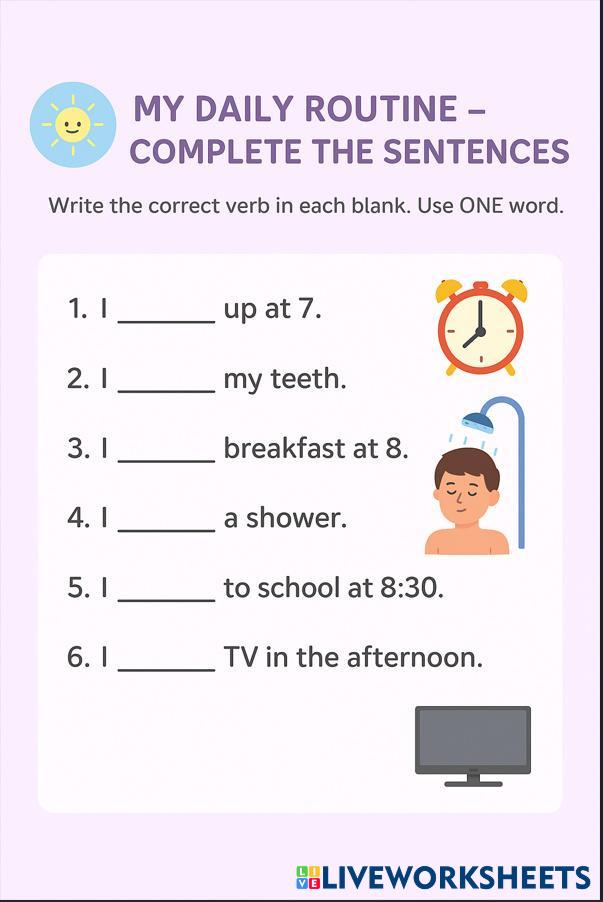 MY DAILY ROUTINE –
COMPLETE THE SENTENCES

Write the correct verb in each blank. Use ONE word.

1. I ____ up at 7.

2. I ____ my teeth.

3. I ____ breakfast at 8.

4. I ____ a shower.

5. I ____ to school at 8:30.

6. I ____ TV in the afternoon.

LIVEWORKSHEETS